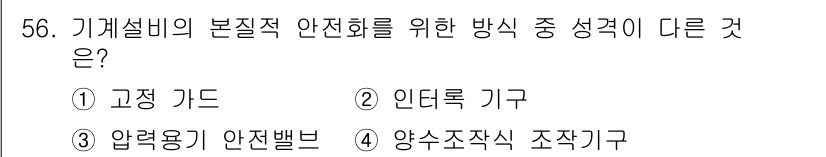 56. 기계설비의 본질적 안전화를 위한 방식 중 성격이 다른 것은?

① 고정 가드
② 인터록 기구
③ 압력용기 안전밸브
④ 양수조작식 조작기구